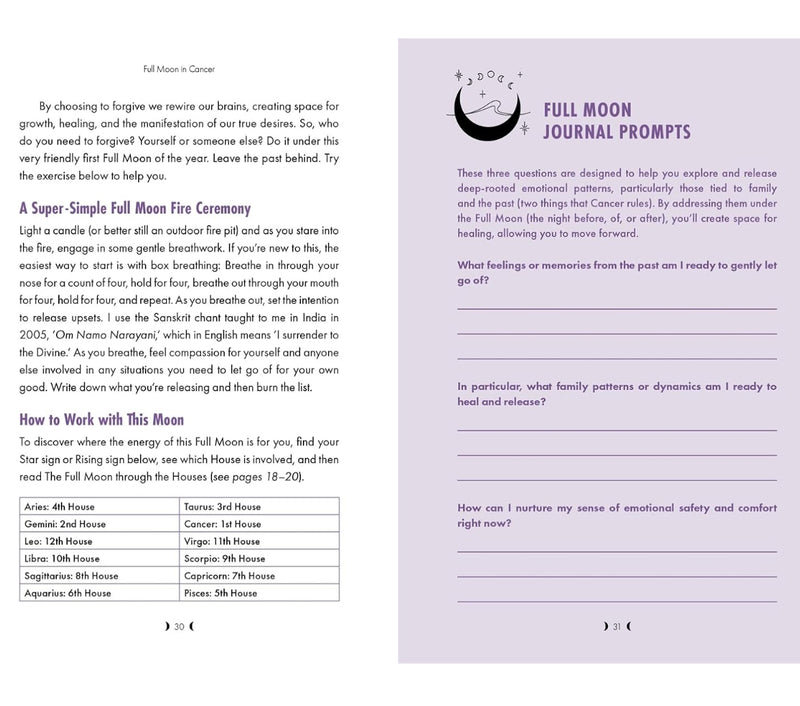 Full Moon in Cancer

By choosing to forgive we rewire our brains, creating space for growth, healing, and the manifestation of our true desires. So, who do you need to forgive? Yourself or someone else? Do it under this very friendly first Full Moon of the year. Leave the past behind. Try the exercise below to help you.

A Super-Simple Full Moon Fire Ceremony

Light a candle (or better still an outdoor fire pit) and as you stare into the fire, engage in some gentle breathwork. If you're new to this, the easiest way to start is with box breathing: Breathe in through your nose for a count of four, hold for four, breathe out through your mouth for four, hold for four, and repeat. As you breathe out, set the intention to release upsets. I use the Sanskrit chant taught to me in India in 2005, 'Om Namo Narayani,' which in English means 'I surrender to the Divine.' As you breathe, feel compassion for yourself and anyone else involved in any situations you need to let go of for your own good. Write down what you're releasing and then burn the list.

How to Work with This Moon

To discover where the energy of this Full Moon is for you, find your Star sign or Rising sign below, see which House is involved, and then read The Full Moon through the Houses (see pages 18–20).

| Aries: 4th House | Taurus: 3rd House |
|---|---|
| Gemini: 2nd House | Cancer: 1st House |
| Leo: 12th House | Virgo: 11th House |
| Libra: 10th House | Scorpio: 9th House |
| Sagittarius: 8th House | Capricorn: 7th House |
| Aquarius: 6th House | Pisces: 5th House |

30

FULL MOON JOURNAL PROMPTS

These three questions are designed to help you explore and release deep-rooted emotional patterns, particularly those tied to family and the past (two things that Cancer rules). By addressing them under the Full Moon (the night before, of, or after), you'll create space for healing, allowing you to move forward.

What feelings or memories from the past am I ready to gently let go of?

In particular, what family patterns or dynamics am I ready to heal and release?

How can I nurture my sense of emotional safety and comfort right now?

31